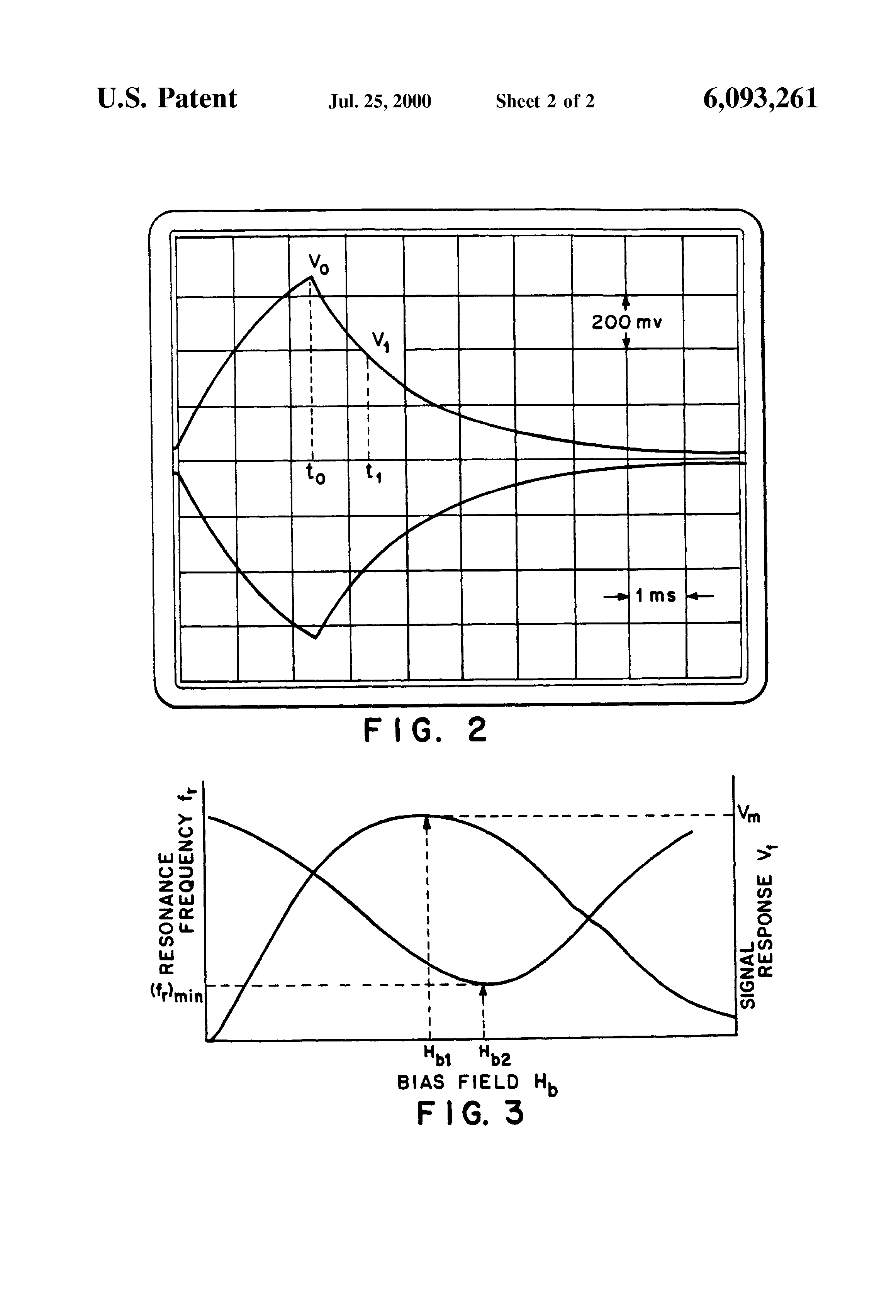 U.S. Patent Jul. 25, 2000 Sheet 2 of 2 6,093,261

$V_0$

$V_1$

200 mv

$t_0$ $t_1$

1 ms

FIG. 2

RESONANCE FREQUENCY $f_r$

$(f_r)_{min}$

$V_m$

SIGNAL RESPONSE $V_1$

$H_{b1}$ $H_{b2}$

BIAS FIELD $H_b$

FIG. 3